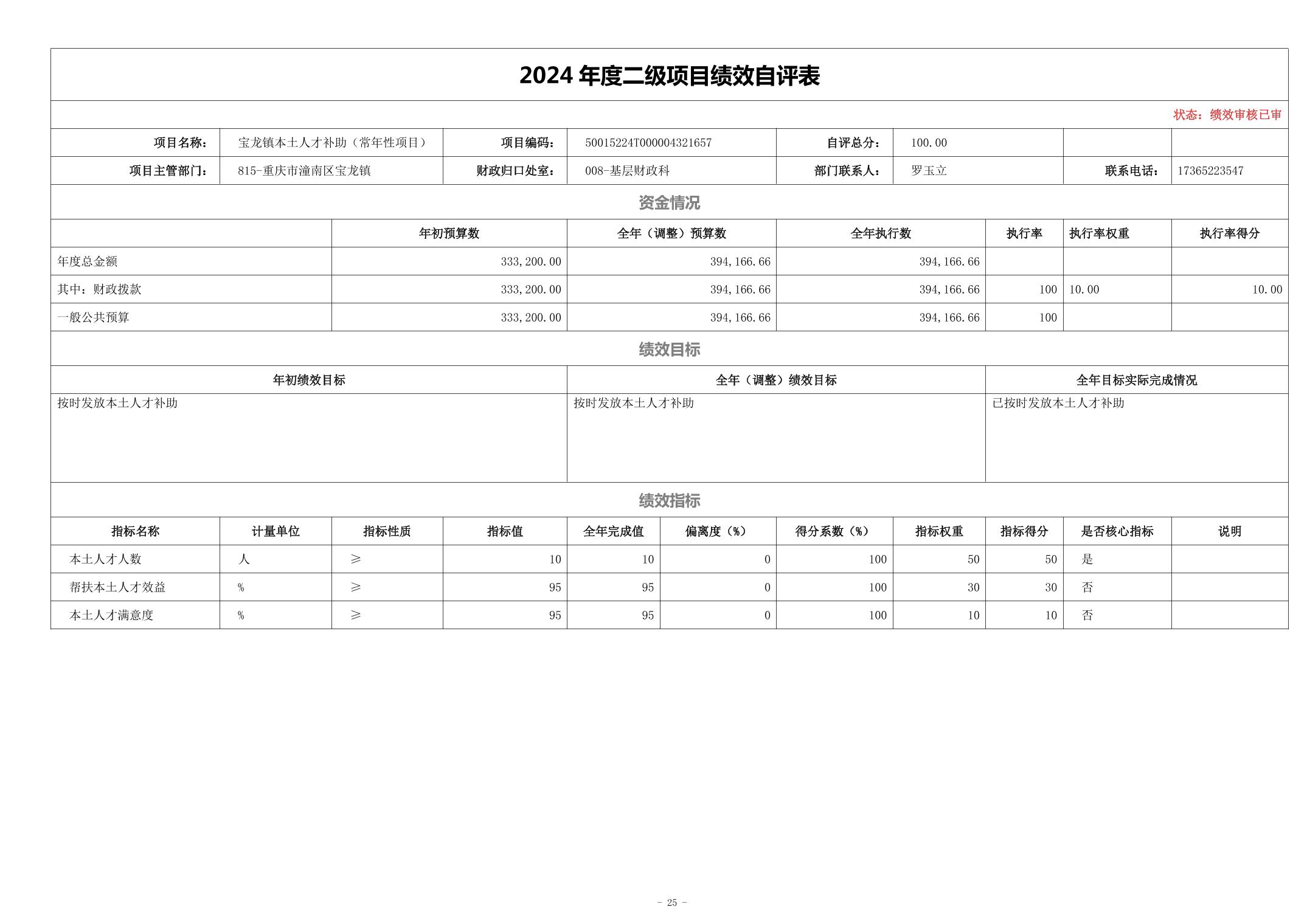 2024 年度二级项目绩效自评表

状态：绩效审核已审

| 项目名称： | 宝龙镇本土人才补助（常年性项目） | 项目编码： | 50015224T000004321657 | 自评总分： | 100.00 | | |
|---|---|---|---|---|---|---|---|
| 项目主管部门： | 815-重庆市潼南区宝龙镇 | 财政归口处室： | 008-基层财政科 | 部门联系人： | 罗玉立 | 联系电话： | 17365223547 |

资金情况

| | 年初预算数 | 全年（调整）预算数 | 全年执行数 | 执行率 | 执行率权重 | 执行率得分 |
|---|---|---|---|---|---|---|
| 年度总金额 | 333,200.00 | 394,166.66 | 394,166.66 | | | |
| 其中：财政拨款 | 333,200.00 | 394,166.66 | 394,166.66 | 100 | 10.00 | 10.00 |
| 一般公共预算 | 333,200.00 | 394,166.66 | 394,166.66 | 100 | | |

绩效目标

| 年初绩效目标 | 全年（调整）绩效目标 | 全年目标实际完成情况 |
|---|---|---|
| 按时发放本土人才补助 | 按时发放本土人才补助 | 已按时发放本土人才补助 |

绩效指标

| 指标名称 | 计量单位 | 指标性质 | 指标值 | 全年完成值 | 偏离度（%） | 得分系数（%） | 指标权重 | 指标得分 | 是否核心指标 | 说明 |
|---|---|---|---|---|---|---|---|---|---|---|
| 本土人才人数 | 人 | ≥ | 10 | 10 | 0 | 100 | 50 | 50 | 是 | |
| 帮扶本土人才效益 | % | ≥ | 95 | 95 | 0 | 100 | 30 | 30 | 否 | |
| 本土人才满意度 | % | ≥ | 95 | 95 | 0 | 100 | 10 | 10 | 否 | |

- 25 -